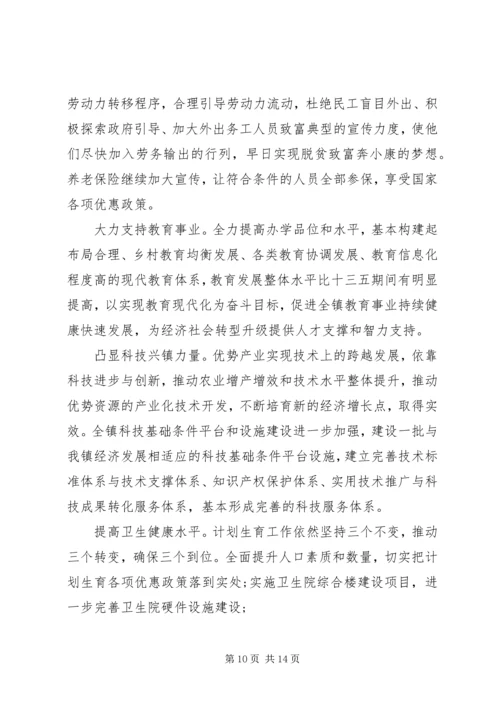 劳动力转移程序，合理引导劳动力流动，杜绝民工盲目外出、积极探索政府引导、加大外出务工人员致富典型的宣传力度，使他们尽快加入劳务输出的行列，早日实现脱贫致富奔小康的梦想。养老保险继续加大宣传，让符合条件的人员全部参保，享受国家各项优惠政策。

大力支持教育事业。全力提高办学品位和水平，基本构建起布局合理、乡村教育均衡发展、各类教育协调发展、教育信息化程度高的现代教育体系，教育发展整体水平比十三五期间有明显提高，以实现教育现代化为奋斗目标，促进全镇教育事业持续健康快速发展，为经济社会转型升级提供人才支撑和智力支持。

凸显科技兴镇力量。优势产业实现技术上的跨越发展，依靠科技进步与创新，推动农业增产增效和技术水平整体提升，推动优势资源的产业化技术开发，不断培育新的经济增长点，取得实效。全镇科技基础条件平台和设施建设进一步加强，建设一批与我镇经济发展相适应的科技基础条件平台设施，建立完善技术标准体系与技术支撑体系、知识产权保护体系、实用技术推广与科技成果转化服务体系，基本形成完善的科技服务体系。

提高卫生健康水平。计划生育工作依然坚持三个不变，推动三个转变，确保三个到位。全面提升人口素质和数量，切实把计划生育各项优惠政策落到实处；实施卫生院综合楼建设项目，进一步完善卫生院硬件设施建设；

第 10 页 共 14 页